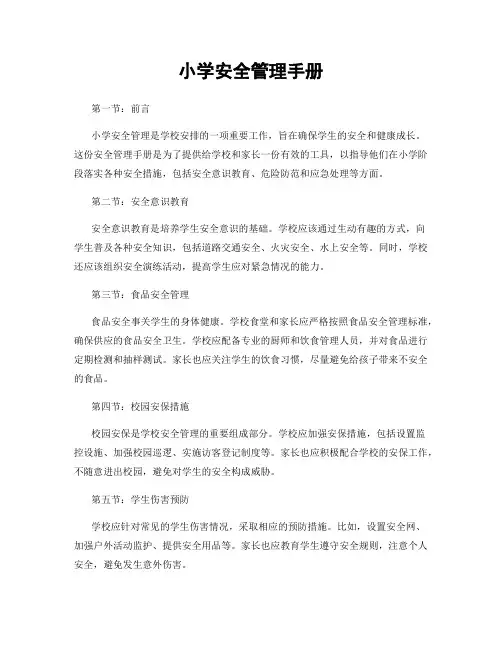 小学安全管理手册

第一节：前言

小学安全管理是学校安排的一项重要工作，旨在确保学生的安全和健康成长。这份安全管理手册是为了提供给学校和家长一份有效的工具，以指导他们在小学阶段落实各种安全措施，包括安全意识教育、危险防范和应急处理等方面。

第二节：安全意识教育

安全意识教育是培养学生安全意识的基础。学校应该通过生动有趣的方式，向学生普及各种安全知识，包括道路交通安全、火灾安全、水上安全等。同时，学校还应该组织安全演练活动，提高学生应对紧急情况的能力。

第三节：食品安全管理

食品安全事关学生的身体健康。学校食堂和家长应严格按照食品安全管理标准，确保供应的食品安全卫生。学校应配备专业的厨师和饮食管理人员，并对食品进行定期检测和抽样测试。家长也应关注学生的饮食习惯，尽量避免给孩子带来不安全的食品。

第四节：校园安保措施

校园安保是学校安全管理的重要组成部分。学校应加强安保措施，包括设置监控设施、加强校园巡逻、实施访客登记制度等。家长也应积极配合学校的安保工作，不随意进出校园，避免对学生的安全构成威胁。

第五节：学生伤害预防

学校应针对常见的学生伤害情况，采取相应的预防措施。比如，设置安全网、加强户外活动监护、提供安全用品等。家长也应教育学生遵守安全规则，注意个人安全，避免发生意外伤害。